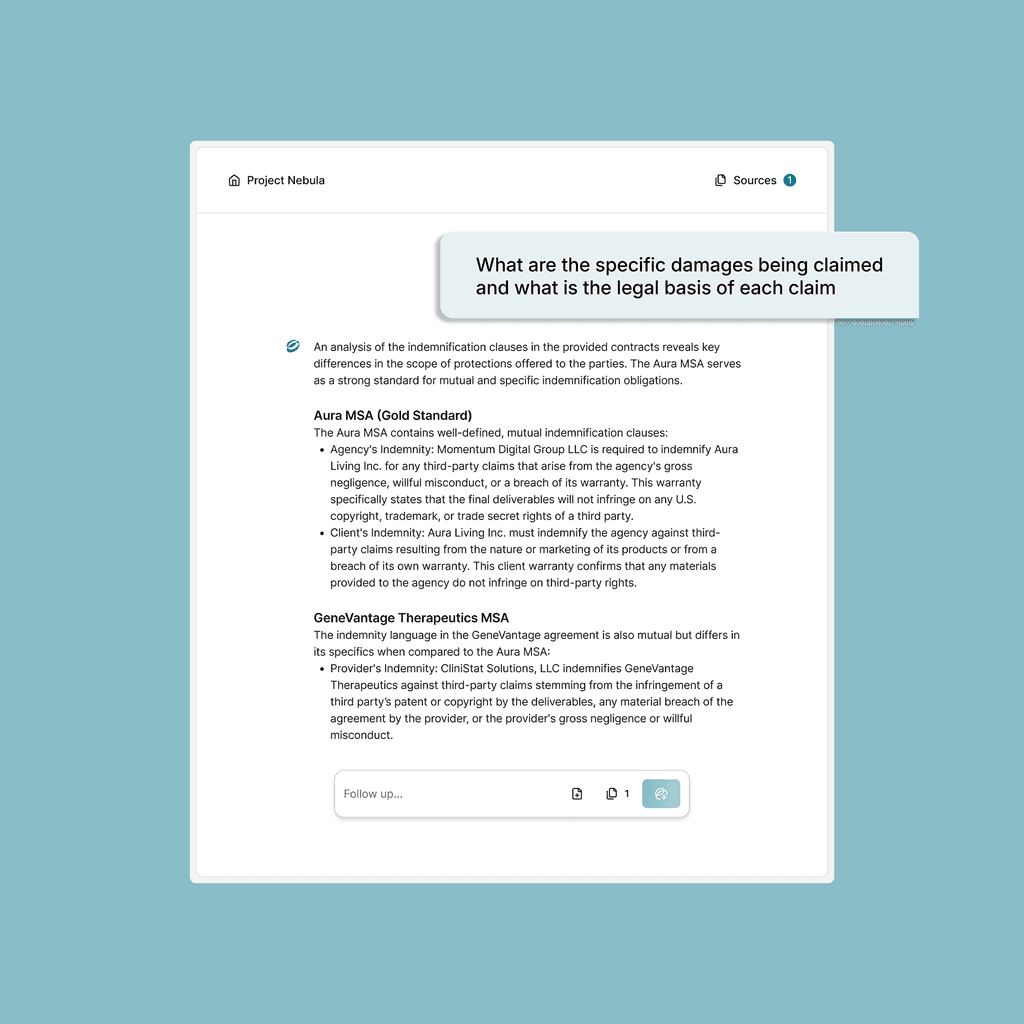 Project Nebula

Sources 1

What are the specific damages being claimed and what is the legal basis of each claim

An analysis of the indemnification clauses in the provided contracts reveals key differences in the scope of protections offered to the parties. The Aura MSA serves as a strong standard for mutual and specific indemnification obligations.

Aura MSA (Gold Standard)

The Aura MSA contains well-defined, mutual indemnification clauses:

- Agency's Indemnity: Momentum Digital Group LLC is required to indemnify Aura Living Inc. for any third-party claims that arise from the agency's gross negligence, willful misconduct, or a breach of its warranty. This warranty specifically states that the final deliverables will not infringe on any U.S. copyright, trademark, or trade secret rights of a third party.
- Client's Indemnity: Aura Living Inc. must indemnify the agency against third-party claims resulting from the nature or marketing of its products or from a breach of its own warranty. This client warranty confirms that any materials provided to the agency do not infringe on third-party rights.

GeneVantage Therapeutics MSA

The indemnity language in the GeneVantage agreement is also mutual but differs in its specifics when compared to the Aura MSA:

- Provider's Indemnity: CliniStat Solutions, LLC indemnifies GeneVantage Therapeutics against third-party claims stemming from the infringement of a third party's patent or copyright by the deliverables, any material breach of the agreement by the provider, or the provider's gross negligence or willful misconduct.

Follow up...

1